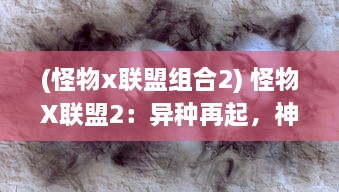 (怪物x联盟组合2) 怪物X联盟2：异种再起，神